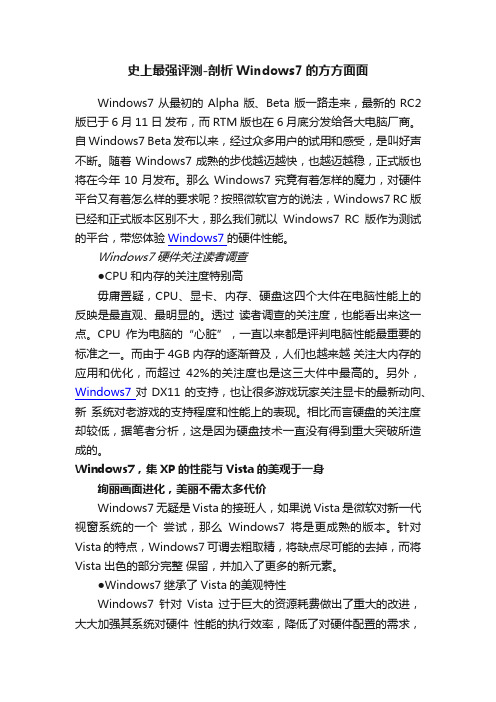 史上最强评测-剖析 Windows7 的方方面面

Windows7 从最初的 Alpha 版、Beta 版一路走来，最新的 RC2 版已于 6 月 11 日发布，而 RTM 版也在 6 月底分发给各大电脑厂商。自 Windows7 Beta 发布以来，经过众多用户的试用和感受，是叫好声不断。随着 Windows7 成熟的步伐越迈越快，也越迈越稳，正式版也将在今年 10 月发布。那么 Windows7 究竟有着怎样的魔力，对硬件平台又有着怎么样的要求呢？按照微软官方的说法，Windows7 RC 版已经和正式版本区别不大，那么我们就以 Windows7 RC 版作为测试的平台，带您体验 Windows7 的硬件性能。

Windows7 硬件关注读者调查

●CPU 和内存的关注度特别高

毋庸置疑，CPU、显卡、内存、硬盘这四个大件在电脑性能上的反映是最直观、最明显的。透过 读者调查的关注度，也能看出来这一点。CPU 作为电脑的“心脏”，一直以来都是评判电脑性能最重要的标准之一。而由于 4GB 内存的逐渐普及，人们也越来越 关注大内存的应用和优化，而超过 42%的关注度也是这三大件中最高的。另外，Windows7 对 DX11 的支持，也让很多游戏玩家关注显卡的最新动向、新 系统对老游戏的支持程度和性能上的表现。相比而言硬盘的关注度却较低，据笔者分析，这是因为硬盘技术一直没有得到重大突破所造成的。

Windows7，集 XP 的性能与 Vista 的美观于一身

绚丽画面进化，美丽不需太多代价

Windows7 无疑是 Vista 的接班人，如果说 Vista 是微软对新一代视窗系统的一个 尝试，那么 Windows7 将是更成熟的版本。针对 Vista 的特点，Windows7 可谓去粗取精，将缺点尽可能的去掉，而将 Vista 出色的部分完整 保留，并加入了更多的新元素。

●Windows7 继承了 Vista 的美观特性

Windows7 针对 Vista 过于巨大的资源耗费做出了重大的改进，大大加强其系统对硬件 性能的执行效率，降低了对硬件配置的需求，